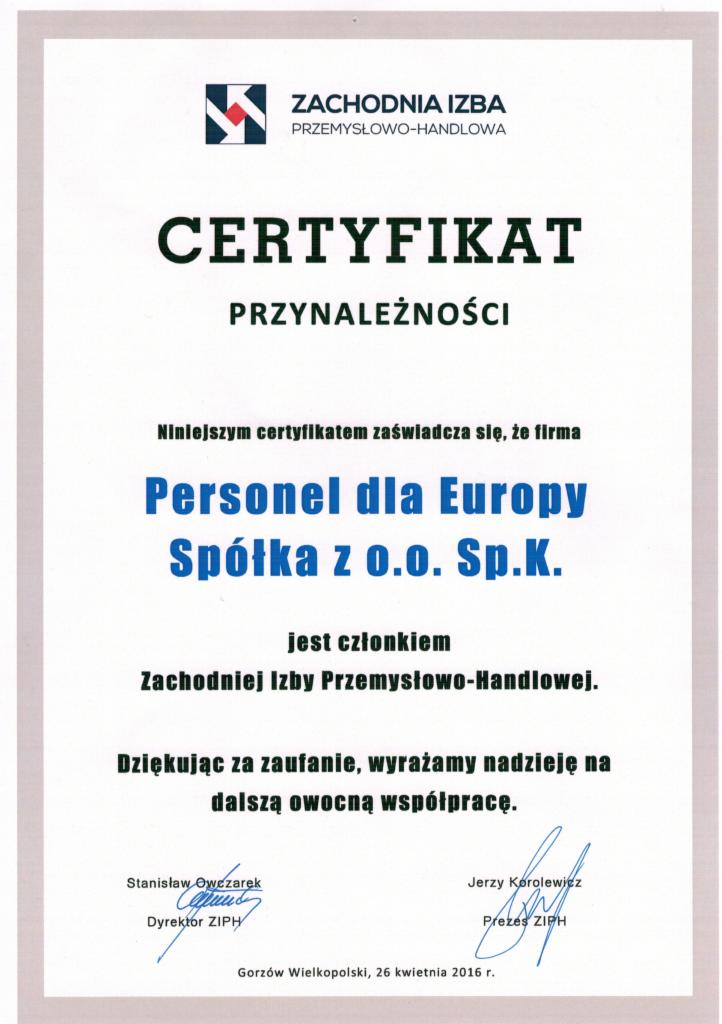 ZACHODNIA IZBA
PRZEMYSŁOWO-HANDLOWA

CERTYFIKAT

PRZYNALEŻNOŚCI

Niniejszym certyfikatem zaświadcza się, że firma

Personel dla Europy
Spółka z o.o. Sp.K.

jest członkiem
Zachodniej Izby Przemysłowo-Handlowej.

Dziękując za zaufanie, wyrażamy nadzieję na dalszą owocną współpracę.

Stanisław Owczarek
Dyrektor ZIPH

Jerzy Korolewicz
Prezes ZIPH

Gorzów Wielkopolski, 26 kwietnia 2016 r.